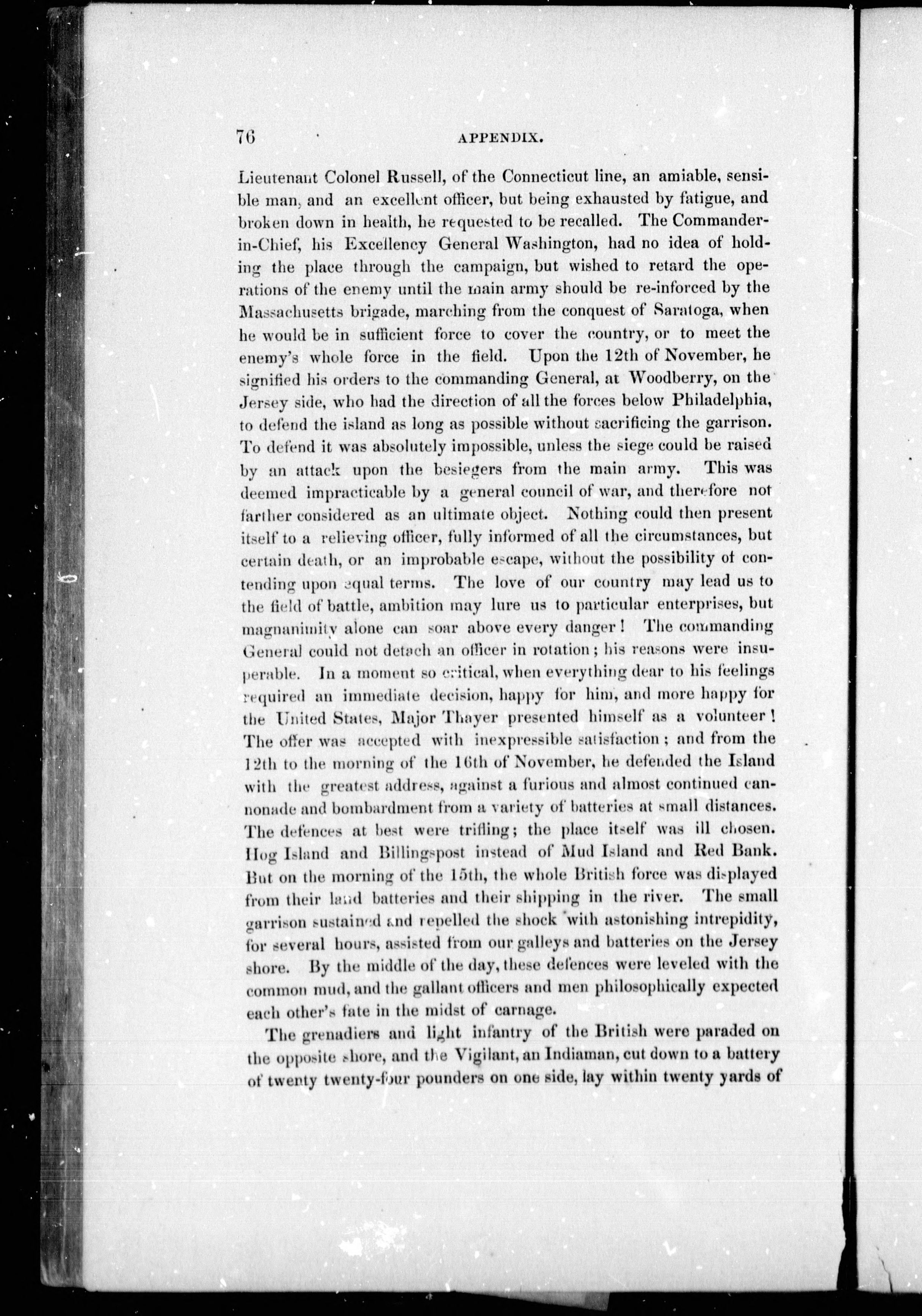 76 APPENDIX.

Lieutenant Colonel Russell, of the Connecticut line, an amiable, sensible man, and an excellent officer, but being exhausted by fatigue, and broken down in health, he requested to be recalled. The Commander-in-Chief, his Excellency General Washington, had no idea of holding the place through the campaign, but wished to retard the operations of the enemy until the main army should be re-inforced by the Massachusetts brigade, marching from the conquest of Saratoga, when he would be in sufficient force to cover the country, or to meet the enemy's whole force in the field. Upon the 12th of November, he signified his orders to the commanding General, at Woodberry, on the Jersey side, who had the direction of all the forces below Philadelphia, to defend the island as long as possible without sacrificing the garrison. To defend it was absolutely impossible, unless the siege could be raised by an attack upon the besiegers from the main army. This was deemed impracticable by a general council of war, and therefore not farther considered as an ultimate object. Nothing could then present itself to a relieving officer, fully informed of all the circumstances, but certain death, or an improbable escape, without the possibility of contending upon equal terms. The love of our country may lead us to the field of battle, ambition may lure us to particular enterprises, but magnanimity alone can soar above every danger! The commanding General could not detach an officer in rotation; his reasons were insuperable. In a moment so critical, when everything dear to his feelings required an immediate decision, happy for him, and more happy for the United States, Major Thayer presented himself as a volunteer! The offer was accepted with inexpressible satisfaction; and from the 12th to the morning of the 16th of November, he defended the Island with the greatest address, against a furious and almost continued cannonade and bombardment from a variety of batteries at small distances. The defences at best were trifling; the place itself was ill chosen. Hog Island and Billingspost instead of Mud Island and Red Bank. But on the morning of the 15th, the whole British force was displayed from their land batteries and their shipping in the river. The small garrison sustained and repelled the shock with astonishing intrepidity, for several hours, assisted from our galleys and batteries on the Jersey shore. By the middle of the day, these defences were leveled with the common mud, and the gallant officers and men philosophically expected each other's fate in the midst of carnage.

The grenadiers and light infantry of the British were paraded on the opposite shore, and the Vigilant, an Indiaman, cut down to a battery of twenty twenty-four pounders on one side, lay within twenty yards of